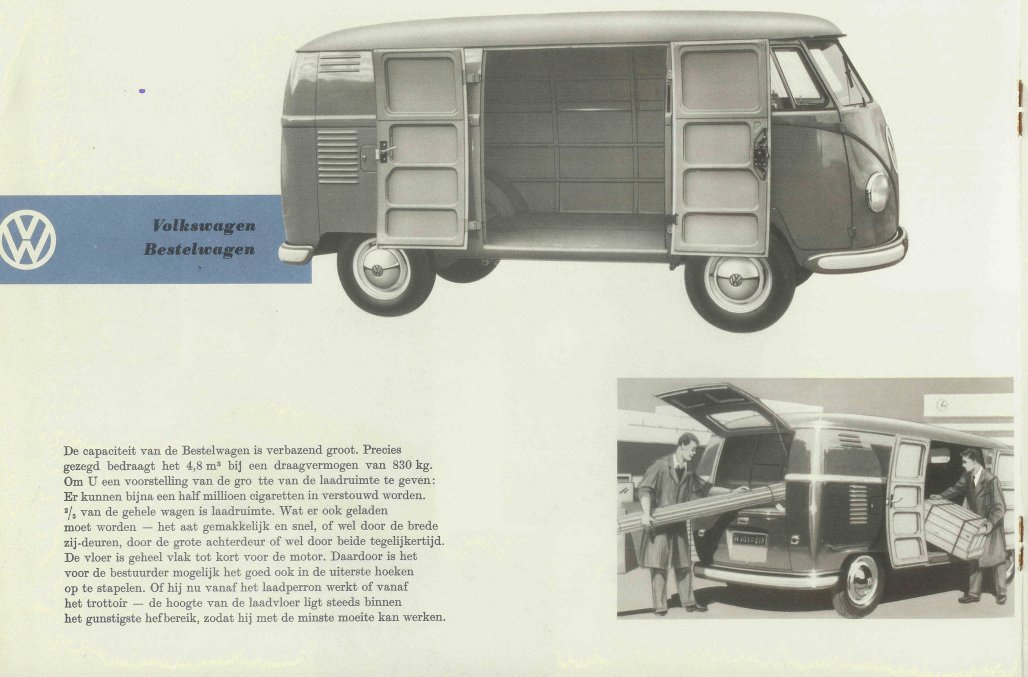 Volkswagen
Bestelwagen

De capaciteit van de Bestelwagen is verbazend groot. Precies gezegd bedraagt het 4,8 m³ bij een draagvermogen van 830 kg. Om U een voorstelling van de gro tte van de laadruimte te geven: Er kunnen bijna een half millioen cigaretten in verstouwd worden. $^2/_3$ van de gehele wagen is laadruimte. Wat er ook geladen moet worden — het aat gemakkelijk en snel, of wel door de brede zij-deuren, door de grote achterdeur of wel door beide tegelijkertijd. De vloer is geheel vlak tot kort voor de motor. Daardoor is het voor de bestuurder mogelijk het goed ook in de uiterste hoeken op te stapelen. Of hij nu vanaf het laadperron werkt of vanaf het trottoir — de hoogte van de laadvloer ligt steeds binnen het gunstigste hefbereik, zodat hij met de minste moeite kan werken.